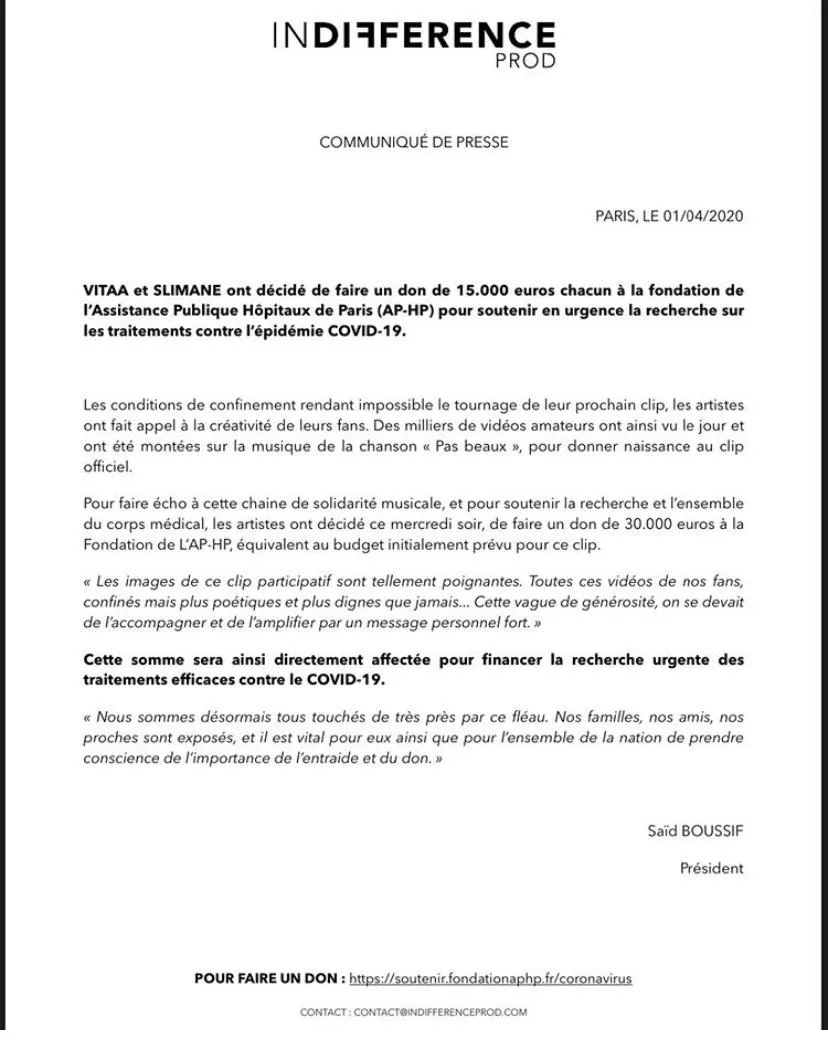 INDIFFERENCE
PROD

COMMUNIQUÉ DE PRESSE

PARIS, LE 01/04/2020

VITAA et SLIMANE ont décidé de faire un don de 15.000 euros chacun à la fondation de l'Assistance Publique Hôpitaux de Paris (AP-HP) pour soutenir en urgence la recherche sur les traitements contre l'épidémie COVID-19.

Les conditions de confinement rendant impossible le tournage de leur prochain clip, les artistes ont fait appel à la créativité de leurs fans. Des milliers de vidéos amateurs ont ainsi vu le jour et ont été montées sur la musique de la chanson « Pas beaux », pour donner naissance au clip officiel.

Pour faire écho à cette chaine de solidarité musicale, et pour soutenir la recherche et l'ensemble du corps médical, les artistes ont décidé ce mercredi soir, de faire un don de 30.000 euros à la Fondation de L'AP-HP, équivalent au budget initialement prévu pour ce clip.

« Les images de ce clip participatif sont tellement poignantes. Toutes ces vidéos de nos fans, confinés mais plus poétiques et plus dignes que jamais... Cette vague de générosité, on se devait de l'accompagner et de l'amplifier par un message personnel fort. »

Cette somme sera ainsi directement affectée pour financer la recherche urgente des traitements efficaces contre le COVID-19.

« Nous sommes désormais tous touchés de très près par ce fléau. Nos familles, nos amis, nos proches sont exposés, et il est vital pour eux ainsi que pour l'ensemble de la nation de prendre conscience de l'importance de l'entraide et du don. »

Saïd BOUSSIF

Président

POUR FAIRE UN DON : https://soutenir.fondationaphp.fr/coronavirus

CONTACT : CONTACT@INDIFFERENCEPROD.COM